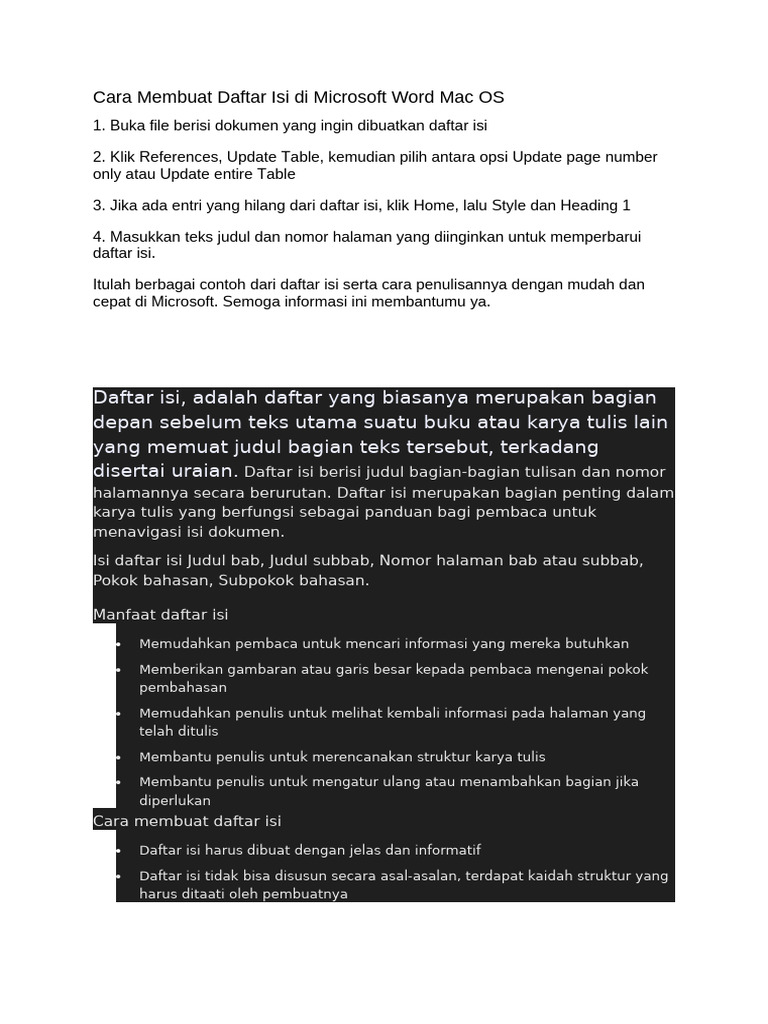 Cara Membuat Daftar Isi di Microsoft Word Mac OS

1. Buka file berisi dokumen yang ingin dibuatkan daftar isi

2. Klik References, Update Table, kemudian pilih antara opsi Update page number only atau Update entire Table

3. Jika ada entri yang hilang dari daftar isi, klik Home, lalu Style dan Heading 1

4. Masukkan teks judul dan nomor halaman yang diinginkan untuk memperbarui daftar isi.

Itulah berbagai contoh dari daftar isi serta cara penulisannya dengan mudah dan cepat di Microsoft. Semoga informasi ini membantumu ya.

Daftar isi, adalah daftar yang biasanya merupakan bagian depan sebelum teks utama suatu buku atau karya tulis lain yang memuat judul bagian teks tersebut, terkadang disertai uraian. Daftar isi berisi judul bagian-bagian tulisan dan nomor halamannya secara berurutan. Daftar isi merupakan bagian penting dalam karya tulis yang berfungsi sebagai panduan bagi pembaca untuk menavigasi isi dokumen.

Isi daftar isi Judul bab, Judul subbab, Nomor halaman bab atau subbab, Pokok bahasan, Subpokok bahasan.

Manfaat daftar isi

- Memudahkan pembaca untuk mencari informasi yang mereka butuhkan
- Memberikan gambaran atau garis besar kepada pembaca mengenai pokok pembahasan
- Memudahkan penulis untuk melihat kembali informasi pada halaman yang telah ditulis
- Membantu penulis untuk merencanakan struktur karya tulis
- Membantu penulis untuk mengatur ulang atau menambahkan bagian jika diperlukan

Cara membuat daftar isi

- Daftar isi harus dibuat dengan jelas dan informatif
- Daftar isi tidak bisa disusun secara asal-asalan, terdapat kaidah struktur yang harus ditaati oleh pembuatnya